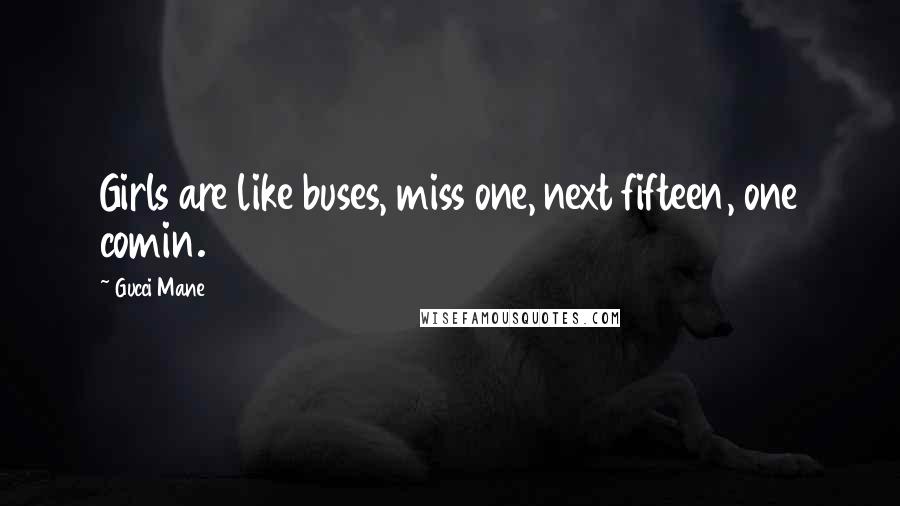 Girls are like buses, miss one, next fifteen, one comin.

~ Gucci Mane

WISEFAMOUSQUOTES.COM